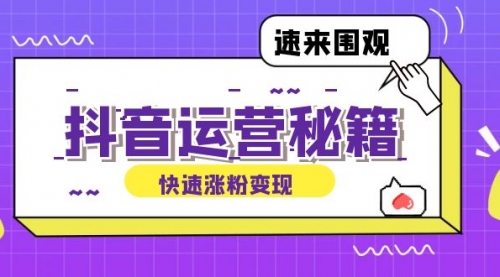 速来围观

抖音运营秘籍

快速涨粉变现